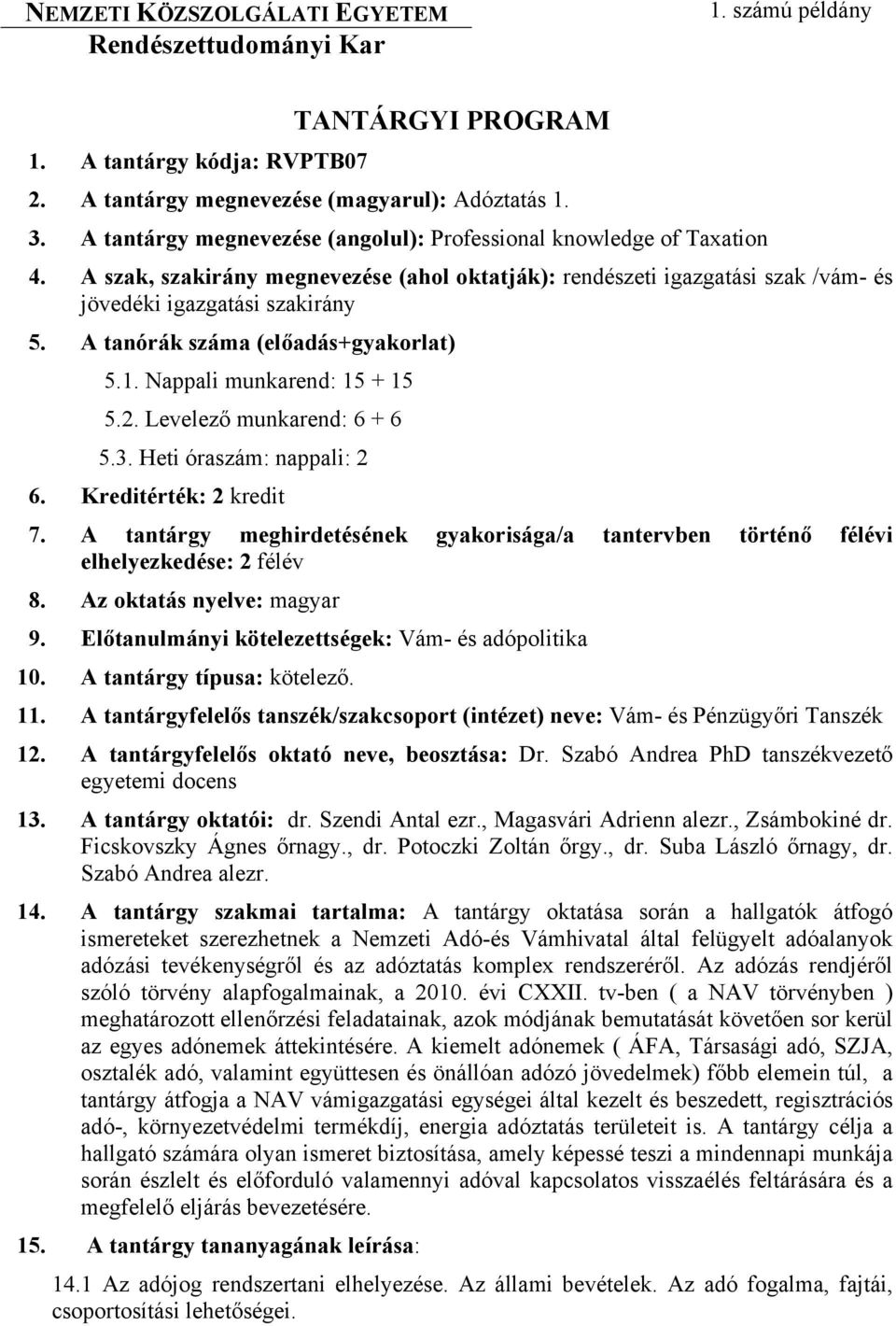 NEMZETI KÖZSZOLGÁLATI EGYETEM
Rendészettudományi Kar

1. számú példány

TANTÁRGYI PROGRAM

1. A tantárgy kódja: RVPTB07
2. A tantárgy megnevezése (magyarul): Adóztatás 1.
3. A tantárgy megnevezése (angolul): Professional knowledge of Taxation
4. A szak, szakirány megnevezése (ahol oktatják): rendészeti igazgatási szak /vám- és jövedéki igazgatási szakirány
5. A tanórák száma (előadás+gyakorlat)
5.1. Nappali munkarend: 15 + 15
5.2. Levelező munkarend: 6 + 6
5.3. Heti óraszám: nappali: 2
6. Kreditérték: 2 kredit
7. A tantárgy meghirdetésének gyakorisága/a tantervben történő félévi elhelyezkedése: 2 félév
8. Az oktatás nyelve: magyar
9. Előtanulmányi kötelezettségek: Vám- és adópolitika
10. A tantárgy típusa: kötelező.
11. A tantárgyfelelős tanszék/szakcsoport (intézet) neve: Vám- és Pénzügyőri Tanszék
12. A tantárgyfelelős oktató neve, beosztása: Dr. Szabó Andrea PhD tanszékvezető egyetemi docens
13. A tantárgy oktatói: dr. Szendi Antal ezr., Magasvári Adrienn alezr., Zsámbokiné dr. Ficskovszky Ágnes őrnagy., dr. Potoczki Zoltán őrgy., dr. Suba László őrnagy, dr. Szabó Andrea alezr.
14. A tantárgy szakmai tartalma: A tantárgy oktatása során a hallgatók átfogó ismereteket szerezhetnek a Nemzeti Adó-és Vámhivatal által felügyelt adóalanyok adózási tevékenységről és az adóztatás komplex rendszeréről. Az adózás rendjéről szóló törvény alapfogalmainak, a 2010. évi CXXII. tv-ben ( a NAV törvényben ) meghatározott ellenőrzési feladatainak, azok módjának bemutatását követően sor kerül az egyes adónemek áttekintésére. A kiemelt adónemek ( ÁFA, Társasági adó, SZJA, osztalék adó, valamint együttesen és önállóan adózó jövedelmek) főbb elemein túl, a tantárgy átfogja a NAV vámigazgatási egységei által kezelt és beszedett, regisztrációs adó-, környezetvédelmi termékdíj, energia adóztatás területeit is. A tantárgy célja a hallgató számára olyan ismeret biztosítása, amely képessé teszi a mindennapi munkája során észlelt és előforduló valamennyi adóval kapcsolatos visszaélés feltárására és a megfelelő eljárás bevezetésére.
15. A tantárgy tananyagának leírása:
14.1 Az adójog rendszertani elhelyezése. Az állami bevételek. Az adó fogalma, fajtái, csoportosítási lehetőségei.